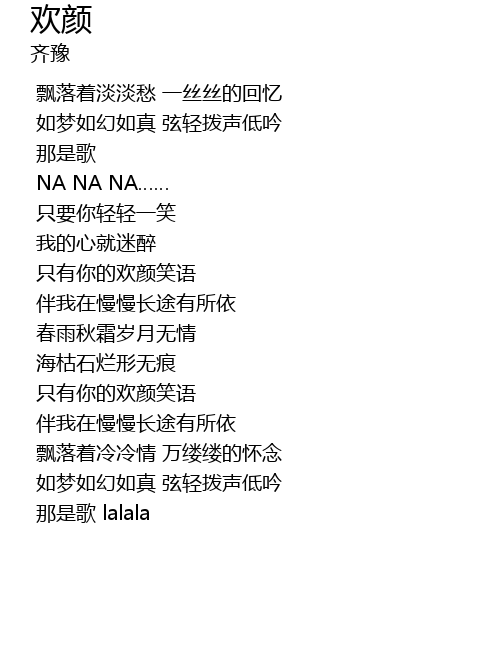 欢颜
齐豫

飘落着淡淡愁 一丝丝的回忆
如梦如幻如真 弦轻拨声低吟
那是歌
NA NA NA……
只要你轻轻一笑
我的心就迷醉
只有你的欢颜笑语
伴我在慢慢长途有所依
春雨秋霜岁月无情
海枯石烂形无痕
只有你的欢颜笑语
伴我在慢慢长途有所依
飘落着冷冷情 万缕缕的怀念
如梦如幻如真 弦轻拨声低吟
那是歌 lalala